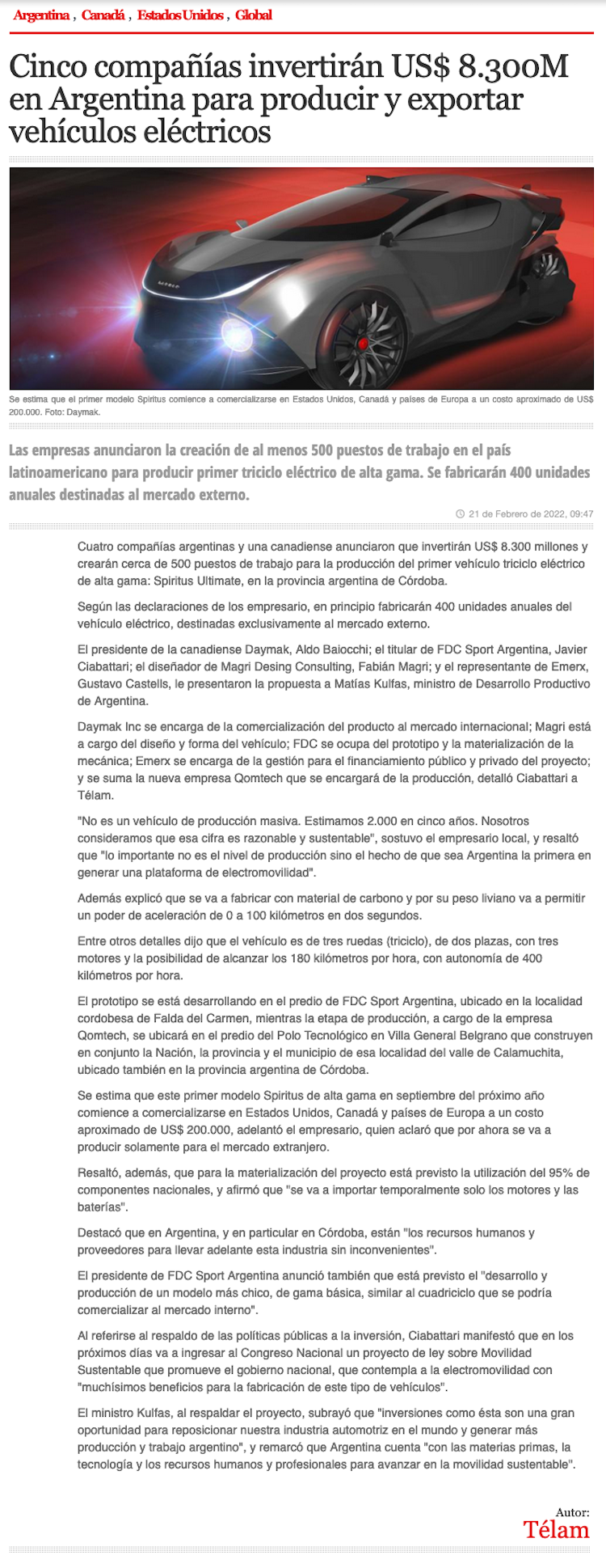 Argentina , Canadá , Estados Unidos , Global

Cinco compañías invertirán US$ 8.300M en Argentina para producir y exportar vehículos eléctricos

Se estima que el primer modelo Spiritus comience a comercializarse en Estados Unidos, Canadá y países de Europa a un costo aproximado de US$ 200.000. Foto: Daymak.

Las empresas anunciaron la creación de al menos 500 puestos de trabajo en el país latinoamericano para producir primer triciclo eléctrico de alta gama. Se fabricarán 400 unidades anuales destinadas al mercado externo.

21 de Febrero de 2022, 09:47

Cuatro compañías argentinas y una canadiense anunciaron que invertirán US$ 8.300 millones y crearán cerca de 500 puestos de trabajo para la producción del primer vehículo triciclo eléctrico de alta gama: Spiritus Ultimate, en la provincia argentina de Córdoba.

Según las declaraciones de los empresario, en principio fabricarán 400 unidades anuales del vehículo eléctrico, destinadas exclusivamente al mercado externo.

El presidente de la canadiense Daymak, Aldo Baiocchi; el titular de FDC Sport Argentina, Javier Ciabattari; el diseñador de Magri Desing Consulting, Fabián Magri; y el representante de Emerx, Gustavo Castells, le presentaron la propuesta a Matías Kulfas, ministro de Desarrollo Productivo de Argentina.

Daymak Inc se encarga de la comercialización del producto al mercado internacional; Magri está a cargo del diseño y forma del vehículo; FDC se ocupa del prototipo y la materialización de la mecánica; Emerx se encarga de la gestión para el financiamiento público y privado del proyecto; y se suma la nueva empresa Qomtech que se encargará de la producción, detalló Ciabattari a Télam.

"No es un vehículo de producción masiva. Estimamos 2.000 en cinco años. Nosotros consideramos que esa cifra es razonable y sustentable", sostuvo el empresario local, y resaltó que "lo importante no es el nivel de producción sino el hecho de que sea Argentina la primera en generar una plataforma de electromovilidad".

Además explicó que se va a fabricar con material de carbono y por su peso liviano va a permitir un poder de aceleración de 0 a 100 kilómetros en dos segundos.

Entre otros detalles dijo que el vehículo es de tres ruedas (triciclo), de dos plazas, con tres motores y la posibilidad de alcanzar los 180 kilómetros por hora, con autonomía de 400 kilómetros por hora.

El prototipo se está desarrollando en el predio de FDC Sport Argentina, ubicado en la localidad cordobesa de Falda del Carmen, mientras la etapa de producción, a cargo de la empresa Qomtech, se ubicará en el predio del Polo Tecnológico en Villa General Belgrano que construyen en conjunto la Nación, la provincia y el municipio de esa localidad del valle de Calamuchita, ubicado también en la provincia argentina de Córdoba.

Se estima que este primer modelo Spiritus de alta gama en septiembre del próximo año comience a comercializarse en Estados Unidos, Canadá y países de Europa a un costo aproximado de US$ 200.000, adelantó el empresario, quien aclaró que por ahora se va a producir solamente para el mercado extranjero.

Resaltó, además, que para la materialización del proyecto está previsto la utilización del 95% de componentes nacionales, y afirmó que "se va a importar temporalmente solo los motores y las baterías".

Destacó que en Argentina, y en particular en Córdoba, están "los recursos humanos y proveedores para llevar adelante esta industria sin inconvenientes".

El presidente de FDC Sport Argentina anunció también que está previsto el "desarrollo y producción de un modelo más chico, de gama básica, similar al cuadriciclo que se podría comercializar al mercado interno".

Al referirse al respaldo de las políticas públicas a la inversión, Ciabattari manifestó que en los próximos días va a ingresar al Congreso Nacional un proyecto de ley sobre Movilidad Sustentable que promueve el gobierno nacional, que contempla a la electromovilidad con "muchísimos beneficios para la fabricación de este tipo de vehículos".

El ministro Kulfas, al respaldar el proyecto, subrayó que "inversiones como ésta son una gran oportunidad para reposicionar nuestra industria automotriz en el mundo y generar más producción y trabajo argentino", y remarcó que Argentina cuenta "con las materias primas, la tecnología y los recursos humanos y profesionales para avanzar en la movilidad sustentable".

Autor:
Télam